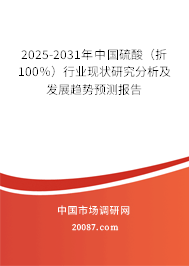 2025-2031年中国硫酸（折100%）行业现状研究分析及发展趋势预测报告

中国市场调研网

20087.com